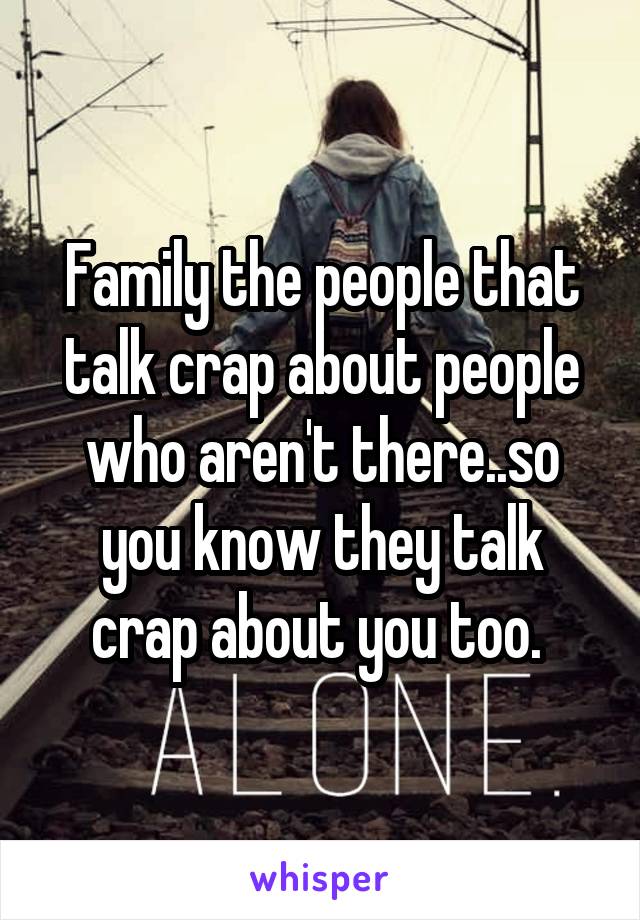 Family the people that talk crap about people who aren't there..so you know they talk crap about you too.

ALONE.

whisper